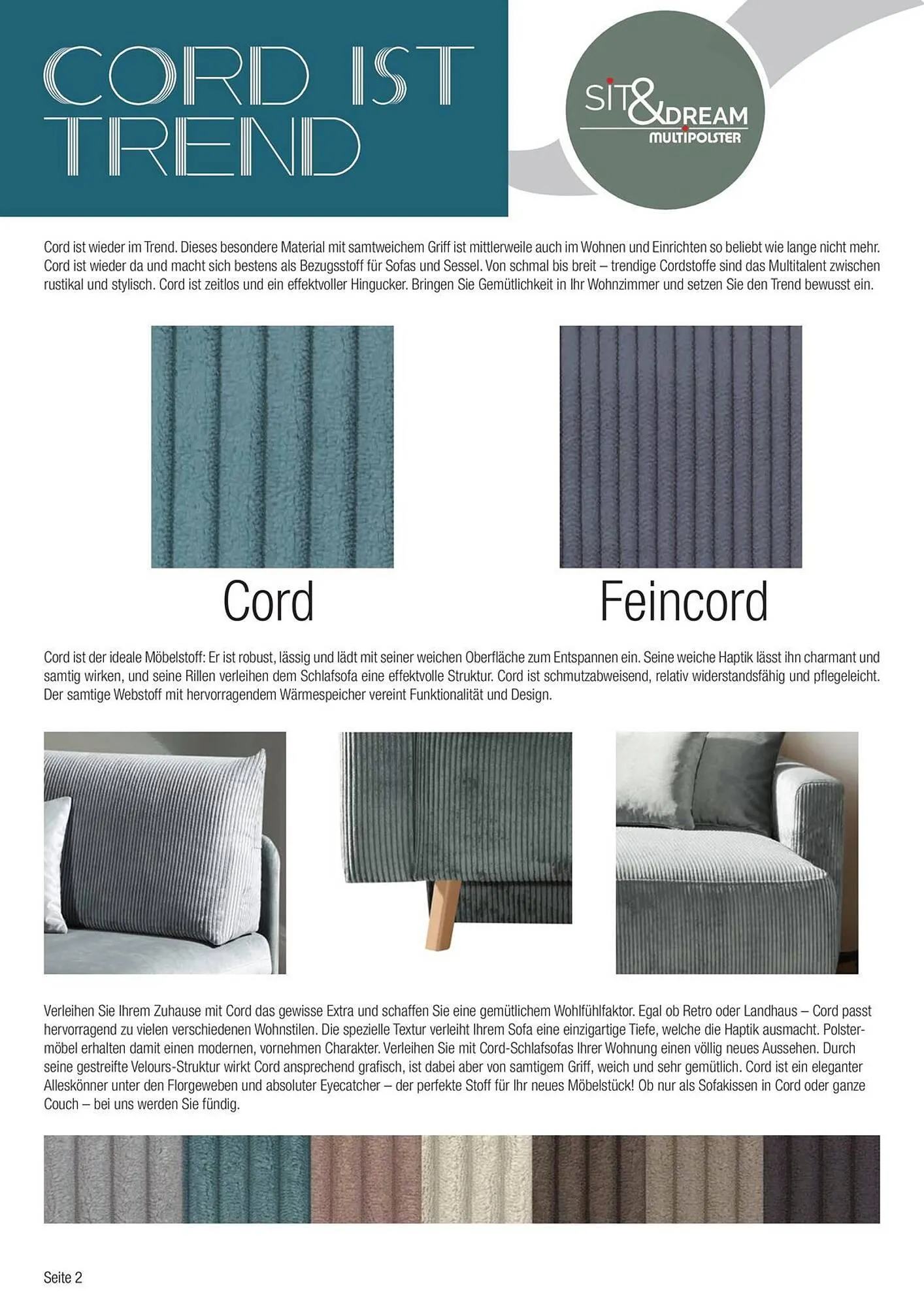 CORD IST TREND

SIT&DREAM
MULTIPOLSTER

Cord ist wieder im Trend. Dieses besondere Material mit samtweichem Griff ist mittlerweile auch im Wohnen und Einrichten so beliebt wie lange nicht mehr. Cord ist wieder da und macht sich bestens als Bezugsstoff für Sofas und Sessel. Von schmal bis breit – trendige Cordstoffe sind das Multitalent zwischen rustikal und stylisch. Cord ist zeitlos und ein effektvoller Hingucker. Bringen Sie Gemütlichkeit in Ihr Wohnzimmer und setzen Sie den Trend bewusst ein.

Cord

Feincord

Cord ist der ideale Möbelstoff: Er ist robust, lässig und lädt mit seiner weichen Oberfläche zum Entspannen ein. Seine weiche Haptik lässt ihn charmant und samtig wirken, und seine Rillen verleihen dem Schlafsofa eine effektvolle Struktur. Cord ist schmutzabweisend, relativ widerstandsfähig und pflegeleicht. Der samtige Webstoff mit hervorragendem Wärmespeicher vereint Funktionalität und Design.

Verleihen Sie Ihrem Zuhause mit Cord das gewisse Extra und schaffen Sie eine gemütlichem Wohlfühlfaktor. Egal ob Retro oder Landhaus – Cord passt hervorragend zu vielen verschiedenen Wohnstilen. Die spezielle Textur verleiht Ihrem Sofa eine einzigartige Tiefe, welche die Haptik ausmacht. Polstermöbel erhalten damit einen modernen, vornehmen Charakter. Verleihen Sie mit Cord-Schlafsofas Ihrer Wohnung einen völlig neues Aussehen. Durch seine gestreifte Velours-Struktur wirkt Cord ansprechend grafisch, ist dabei aber von samtigem Griff, weich und sehr gemütlich. Cord ist ein eleganter Alleskönner unter den Florgeweben und absoluter Eyecatcher – der perfekte Stoff für Ihr neues Möbelstück! Ob nur als Sofakissen in Cord oder ganze Couch – bei uns werden Sie fündig.

Seite 2